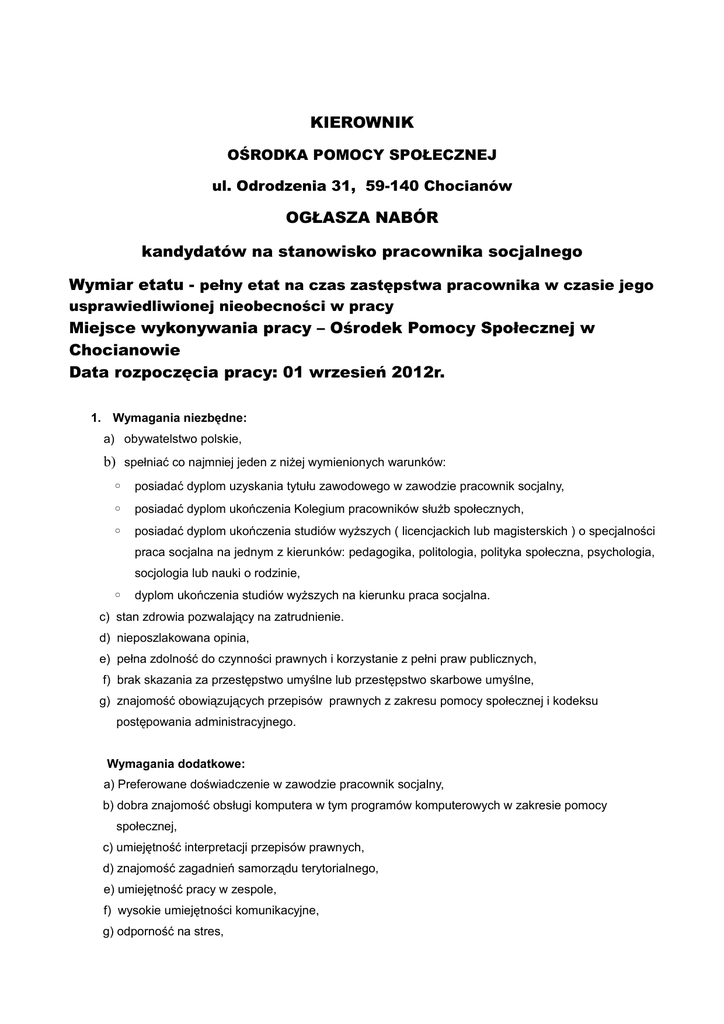 KIEROWNIK

OŚRODKA POMOCY SPOŁECZNEJ

ul. Odrodzenia 31, 59-140 Chocianów

OGŁASZA NABÓR

kandydatów na stanowisko pracownika socjalnego

Wymiar etatu - pełny etat na czas zastępstwa pracownika w czasie jego usprawiedliwionej nieobecności w pracy
Miejsce wykonywania pracy – Ośrodek Pomocy Społecznej w Chocianowie
Data rozpoczęcia pracy: 01 wrzesień 2012r.

1. Wymagania niezbędne:
a) obywatelstwo polskie,
b) spełniać co najmniej jeden z niżej wymienionych warunków:
◦ posiadać dyplom uzyskania tytułu zawodowego w zawodzie pracownik socjalny,
◦ posiadać dyplom ukończenia Kolegium pracowników służb społecznych,
◦ posiadać dyplom ukończenia studiów wyższych ( licencjackich lub magisterskich ) o specjalności praca socjalna na jednym z kierunków: pedagogika, politologia, polityka społeczna, psychologia, socjologia lub nauki o rodzinie,
◦ dyplom ukończenia studiów wyższych na kierunku praca socjalna.
c) stan zdrowia pozwalający na zatrudnienie.
d) nieposzlakowana opinia,
e) pełna zdolność do czynności prawnych i korzystanie z pełni praw publicznych,
f) brak skazania za przestępstwo umyślne lub przestępstwo skarbowe umyślne,
g) znajomość obowiązujących przepisów prawnych z zakresu pomocy społecznej i kodeksu postępowania administracyjnego.

Wymagania dodatkowe:
a) Preferowane doświadczenie w zawodzie pracownik socjalny,
b) dobra znajomość obsługi komputera w tym programów komputerowych w zakresie pomocy społecznej,
c) umiejętność interpretacji przepisów prawnych,
d) znajomość zagadnień samorządu terytorialnego,
e) umiejętność pracy w zespole,
f) wysokie umiejętności komunikacyjne,
g) odporność na stres,